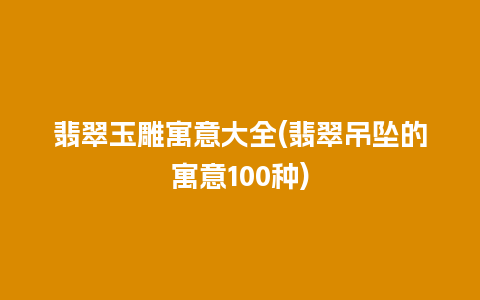 翡翠玉雕寓意大全(翡翠吊坠的寓意100种)